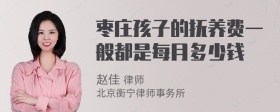 枣庄孩子的抚养费一般都是每月多少钱

赵佳 律师
北京衡宁律师事务所